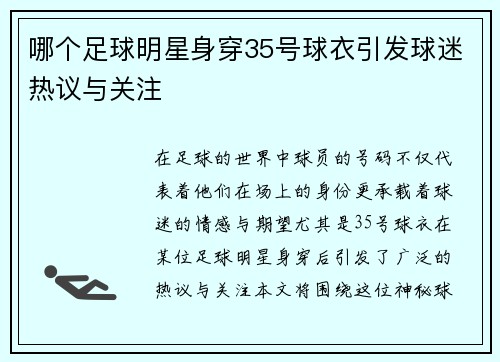 哪个足球明星身穿35号球衣引发球迷热议与关注

在足球的世界中球员的号码不仅代表着他们在场上的身份更承载着球迷的情感与期望尤其是35号球衣在某位足球明星身穿后引发了广泛的热议与关注本文将围绕这位神秘球